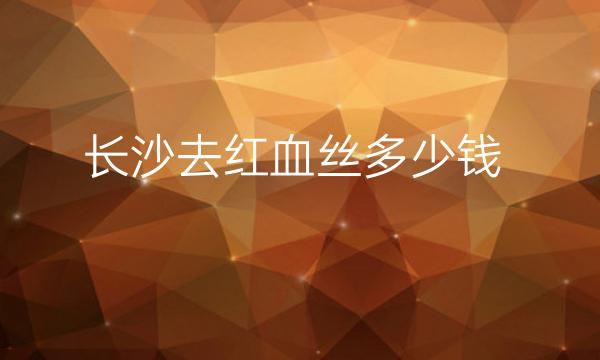 长沙去红血丝多少钱